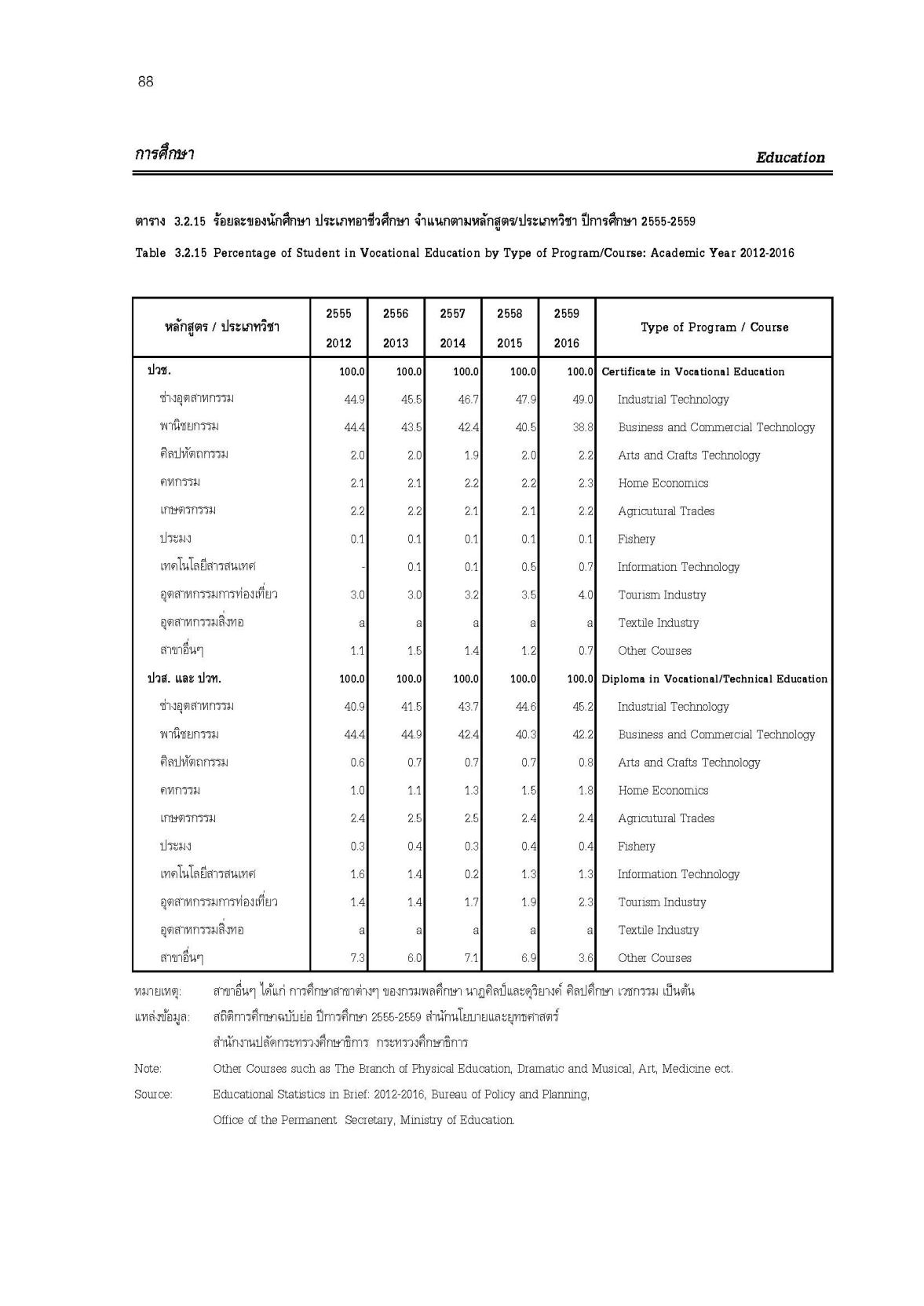 88

การศึกษา

Education

ตาราง 3.2.15 ร้อยละของนักศึกษา ประเภทอาชีวศึกษา จำแนกตามหลักสูตร/ประเภทวิชา ปีการศึกษา 2555-2559

Table 3.2.15 Percentage of Student in Vocational Education by Type of Program/Course: Academic Year 2012-2016

| หลักสูตร / ประเภทวิชา | 2555 2012 | 2556 2013 | 2557 2014 | 2558 2015 | 2559 2016 | Type of Program / Course |
|---|---|---|---|---|---|---|
| ปวช. | 100.0 | 100.0 | 100.0 | 100.0 | 100.0 | Certificate in Vocational Education |
| ช่างอุตสาหกรรม | 44.9 | 45.5 | 46.7 | 47.9 | 49.0 | Industrial Technology |
| พาณิชยกรรม | 44.4 | 43.5 | 42.4 | 40.5 | 38.8 | Business and Commercial Technology |
| ศิลปหัตถกรรม | 2.0 | 2.0 | 1.9 | 2.0 | 2.2 | Arts and Crafts Technology |
| คหกรรม | 2.1 | 2.1 | 2.2 | 2.2 | 2.3 | Home Economics |
| เกษตรกรรม | 2.2 | 2.2 | 2.1 | 2.1 | 2.2 | Agricutural Trades |
| ประมง | 0.1 | 0.1 | 0.1 | 0.1 | 0.1 | Fishery |
| เทคโนโลยีสารสนเทศ | - | 0.1 | 0.1 | 0.5 | 0.7 | Information Technology |
| อุตสาหกรรมการท่องเที่ยว | 3.0 | 3.0 | 3.2 | 3.5 | 4.0 | Tourism Industry |
| อุตสาหกรรมสิ่งทอ | a | a | a | a | a | Textile Industry |
| สาขาอื่นๆ | 1.1 | 1.5 | 1.4 | 1.2 | 0.7 | Other Courses |
| ปวส. และ ปวท. | 100.0 | 100.0 | 100.0 | 100.0 | 100.0 | Diploma in Vocational/Technical Education |
| ช่างอุตสาหกรรม | 40.9 | 41.5 | 43.7 | 44.6 | 45.2 | Industrial Technology |
| พาณิชยกรรม | 44.4 | 44.9 | 42.4 | 40.3 | 42.2 | Business and Commercial Technology |
| ศิลปหัตถกรรม | 0.6 | 0.7 | 0.7 | 0.7 | 0.8 | Arts and Crafts Technology |
| คหกรรม | 1.0 | 1.1 | 1.3 | 1.5 | 1.8 | Home Economics |
| เกษตรกรรม | 2.4 | 2.5 | 2.5 | 2.4 | 2.4 | Agricutural Trades |
| ประมง | 0.3 | 0.4 | 0.3 | 0.4 | 0.4 | Fishery |
| เทคโนโลยีสารสนเทศ | 1.6 | 1.4 | 0.2 | 1.3 | 1.3 | Information Technology |
| อุตสาหกรรมการท่องเที่ยว | 1.4 | 1.4 | 1.7 | 1.9 | 2.3 | Tourism Industry |
| อุตสาหกรรมสิ่งทอ | a | a | a | a | a | Textile Industry |
| สาขาอื่นๆ | 7.3 | 6.0 | 7.1 | 6.9 | 3.6 | Other Courses |

หมายเหตุ: สาขาอื่นๆ ได้แก่ การศึกษาสาขาต่างๆ ของกรมพลศึกษา นาฏศิลป์และดุริยางค์ ศิลปศึกษา เวชกรรม เป็นต้น
แหล่งข้อมูล: สถิติการศึกษาฉบับย่อ ปีการศึกษา 2555-2559 สำนักนโยบายและยุทธศาสตร์ สำนักงานปลัดกระทรวงศึกษาธิการ กระทรวงศึกษาธิการ
Note: Other Courses such as The Branch of Physical Education, Dramatic and Musical, Art, Medicine ect.
Source: Educational Statistics in Brief: 2012-2016, Bureau of Policy and Planning, Office of the Permanent Secretary, Ministry of Education.